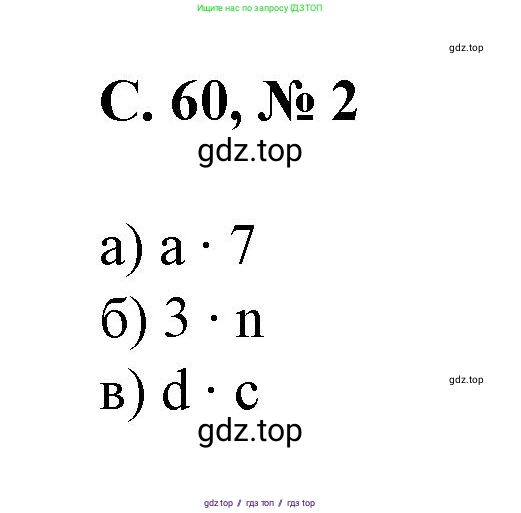 Ищите нас по запросу ГДЗТОП

gdz.top

С. 60, № 2

gdz.top

а) $a \cdot 7$

б) $3 \cdot n$

в) $d \cdot c$

gdz.top

gdz.top

gdz top / гдз топ / гдз top